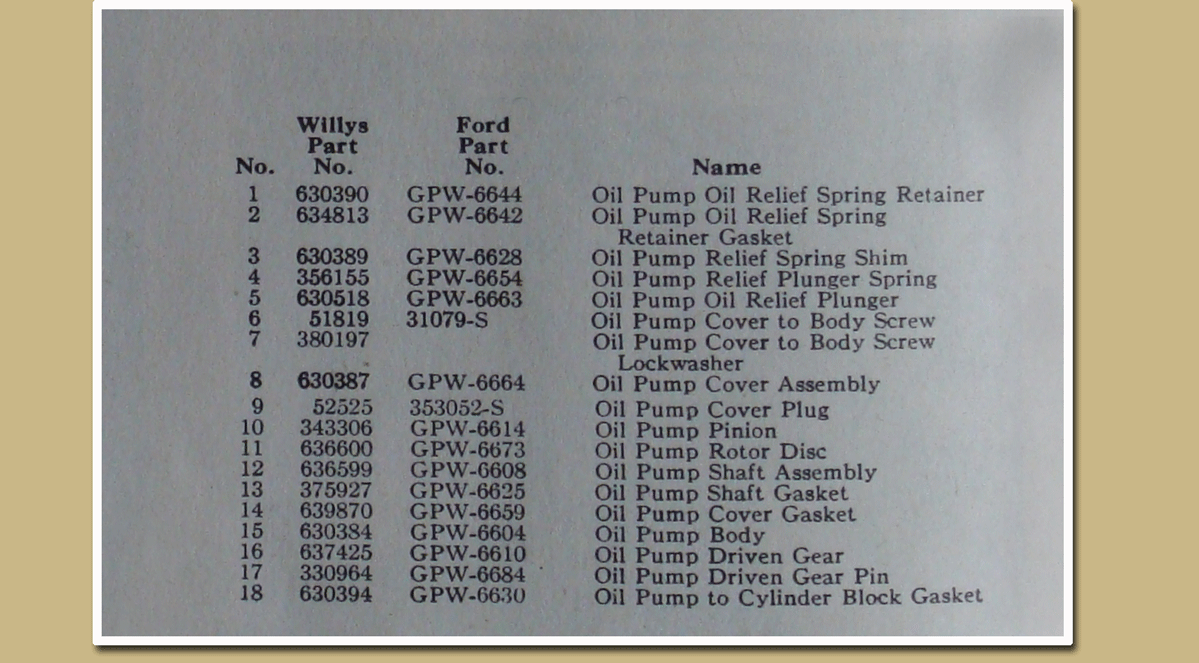 | No. | Willys Part No. | Ford Part No. | Name |
|---|---|---|---|
| 1 | 630390 | GPW-6644 | Oil Pump Oil Relief Spring Retainer |
| 2 | 634813 | GPW-6642 | Oil Pump Oil Relief Spring Retainer Gasket |
| 3 | 630389 | GPW-6628 | Oil Pump Relief Spring Shim |
| 4 | 356155 | GPW-6654 | Oil Pump Relief Plunger Spring |
| 5 | 630518 | GPW-6663 | Oil Pump Oil Relief Plunger |
| 6 | 51819 | 31079-S | Oil Pump Cover to Body Screw |
| 7 | 380197 | | Oil Pump Cover to Body Screw Lockwasher |
| 8 | 630387 | GPW-6664 | Oil Pump Cover Assembly |
| 9 | 52525 | 353052-S | Oil Pump Cover Plug |
| 10 | 343306 | GPW-6614 | Oil Pump Pinion |
| 11 | 636600 | GPW-6673 | Oil Pump Rotor Disc |
| 12 | 636599 | GPW-6608 | Oil Pump Shaft Assembly |
| 13 | 375927 | GPW-6625 | Oil Pump Shaft Gasket |
| 14 | 639870 | GPW-6659 | Oil Pump Cover Gasket |
| 15 | 630384 | GPW-6604 | Oil Pump Body |
| 16 | 637425 | GPW-6610 | Oil Pump Driven Gear |
| 17 | 330964 | GPW-6684 | Oil Pump Driven Gear Pin |
| 18 | 630394 | GPW-6630 | Oil Pump to Cylinder Block Gasket |